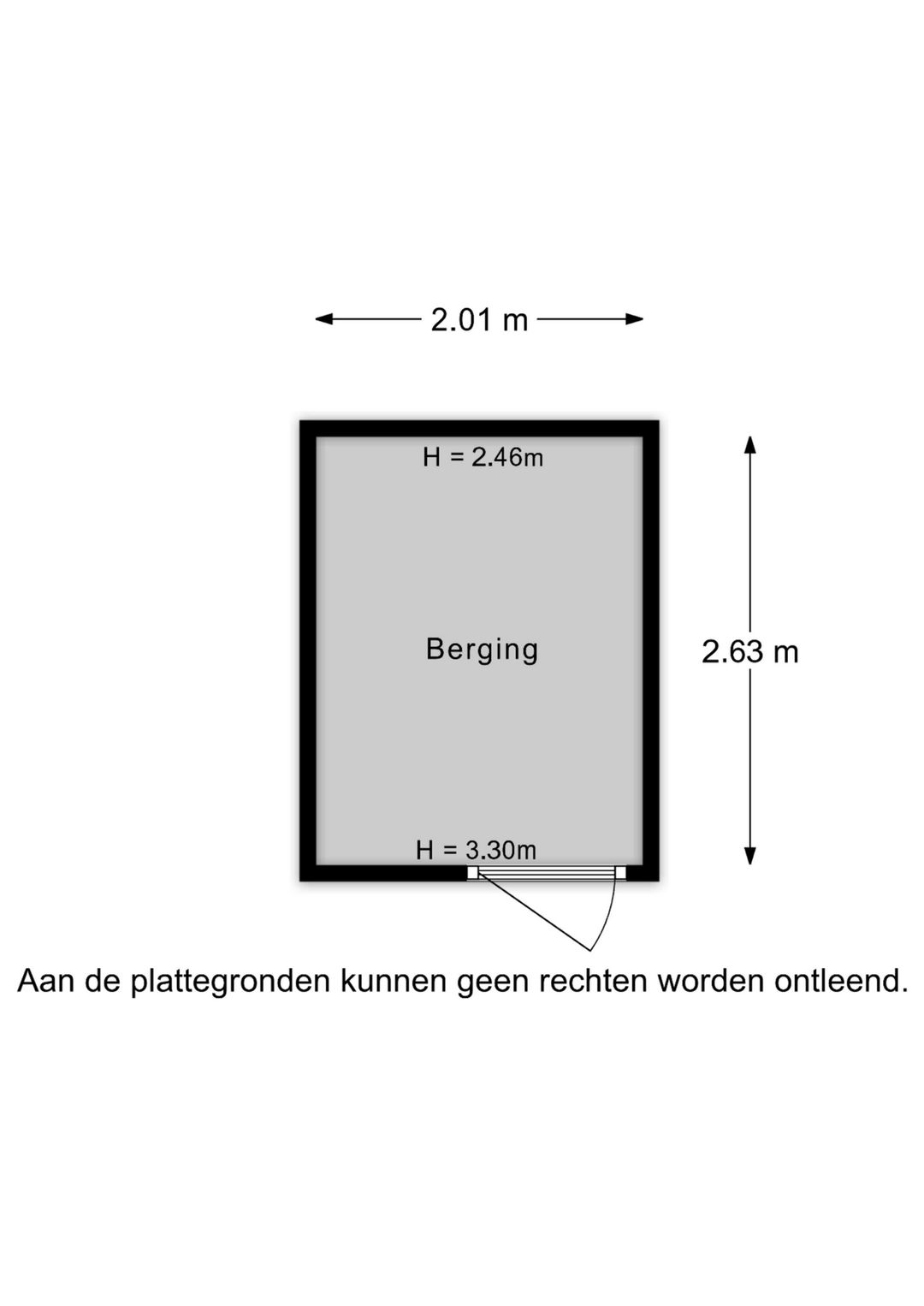 2.01 m

H = 2.46m

Berging

2.63 m

H = 3.30m

Aan de plattegronden kunnen geen rechten worden ontleend.